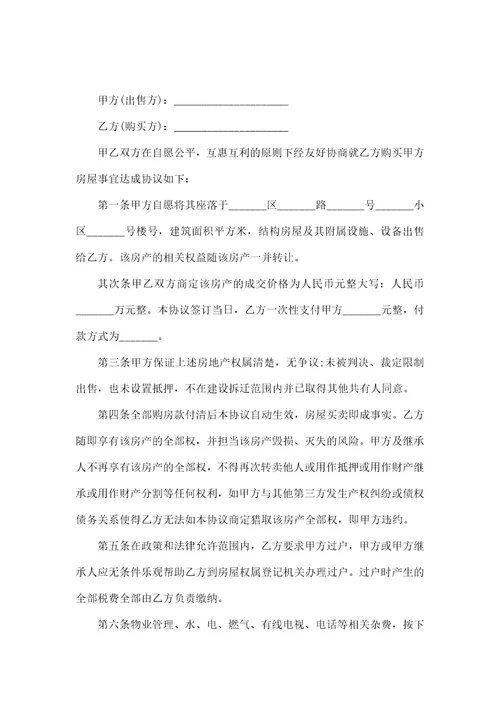 甲方(出售方)：____________________

乙方(购买方)：____________________

甲乙双方在自愿公平，互惠互利的原则下经友好协商就乙方购买甲方房屋事宜达成协议如下：

第一条甲方自愿将其座落于______区______路______号______小区______号楼号，建筑面积平方米，结构房屋及其附属设施、设备出售给乙方。该房产的相关权益随该房产一并转让。

其次条甲乙双方商定该房产的成交价格为人民币元整大写：人民币______万元整。本协议签订当日，乙方一次性支付甲方______元整，付款方式为______。

第三条甲方保证上述房地产权属清楚，无争议;未被判决、裁定限制出售，也未设置抵押，不在建设拆迁范围内并已取得其他共有人同意。

第四条全部购房款付清后本协议自动生效，房屋买卖即成事实。乙方随即享有该房产的全部权，并担当该房产毁损、灭失的风险。甲方及继承人不再享有该房产的全部权，不得再次转卖他人或用作抵押或用作财产继承或用作财产分割等任何权利，如甲方与其他第三方发生产权纠纷或债权债务关系使得乙方无法如本协议商定猎取该房产全部权，即甲方违约。

第五条在政策和法律允许范围内，乙方要求甲方过户，甲方或甲方继承人应无条件乐观帮助乙方到房屋权属登记机关办理过户。过户时产生的全部税费全部由乙方负责缴纳。

第六条物业管理、水、电、燃气、有线电视、电话等相关杂费，按下